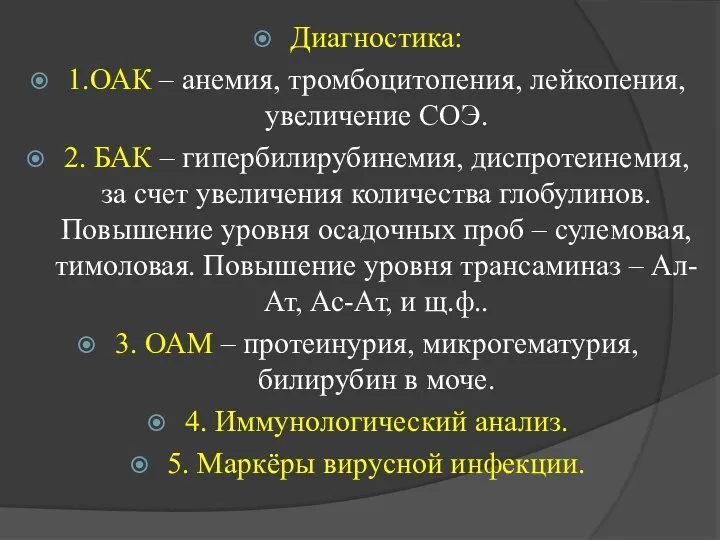 Диагностика:

1.ОАК – анемия, тромбоцитопения, лейкопения, увеличение СОЭ.

2. БАК – гипербилирубинемия, диспротеинемия, за счет увеличения количества глобулинов. Повышение уровня осадочных проб – сулемовая, тимоловая. Повышение уровня трансаминаз – Ал-Ат, Ас-Ат, и щ.ф..

3. ОАМ – протеинурия, микрогематурия, билирубин в моче.

4. Иммунологический анализ.

5. Маркёры вирусной инфекции.